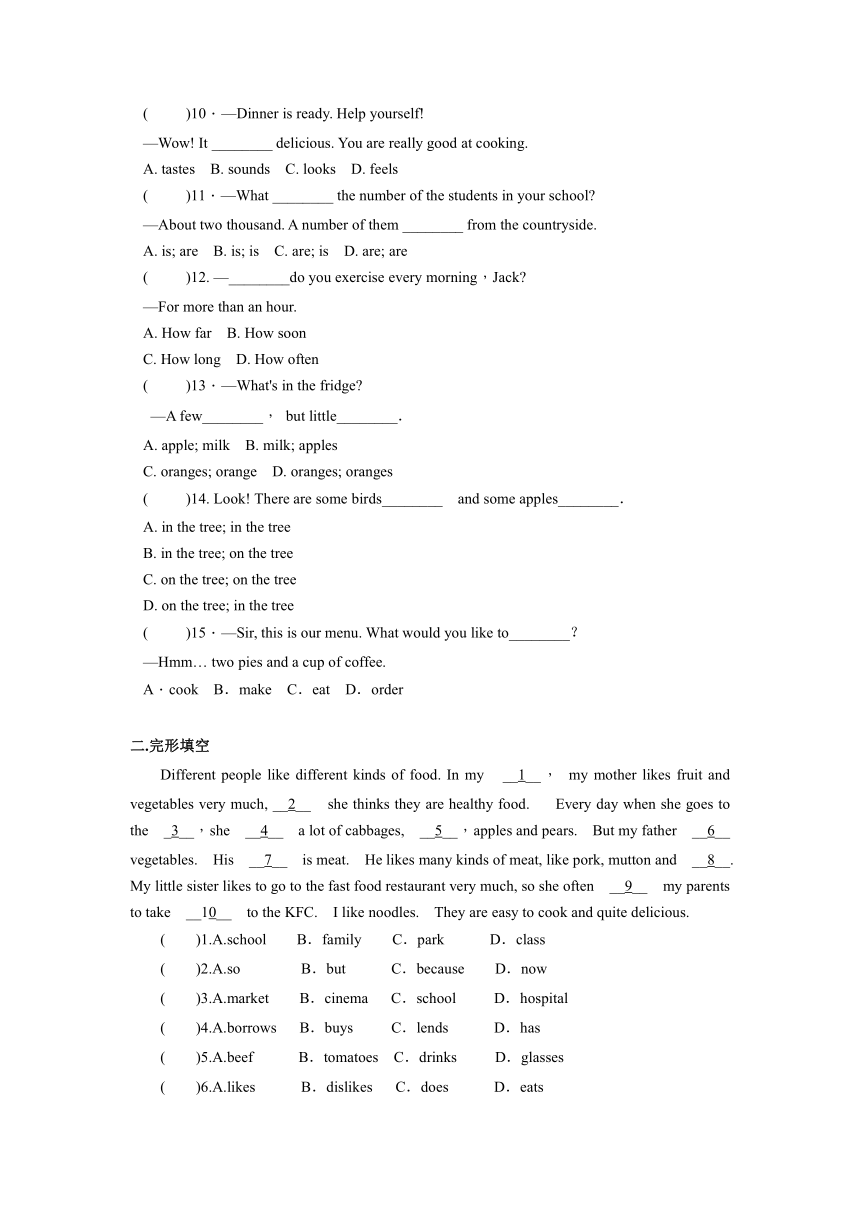 (　　)10．—Dinner is ready. Help yourself!

—Wow! It ________ delicious. You are really good at cooking.

A. tastes　B. sounds　C. looks　D. feels

(　　)11．—What ________ the number of the students in your school?

—About two thousand. A number of them ________ from the countryside.

A. is; are　B. is; is　C. are; is　D. are; are

(　　)12. —________do you exercise every morning，Jack?

—For more than an hour.

A. How far　B. How soon

C. How long　D. How often

(　　)13．—What's in the fridge?

—A few________， but little________.

A. apple; milk　B. milk; apples

C. oranges; orange　D. oranges; oranges

(　　)14. Look! There are some birds________　and some apples________.

A. in the tree; in the tree

B. in the tree; on the tree

C. on the tree; on the tree

D. on the tree; in the tree

(　　)15．—Sir, this is our menu. What would you like to________?

—Hmm… two pies and a cup of coffee.

A．cook　B．make　C．eat　D．order

二.完形填空

Different people like different kinds of food. In my __1__， my mother likes fruit and vegetables very much, __2__ she thinks they are healthy food. Every day when she goes to the __3__，she __4__ a lot of cabbages, __5__，apples and pears. But my father __6__ vegetables. His __7__ is meat. He likes many kinds of meat, like pork, mutton and __8__. My little sister likes to go to the fast food restaurant very much, so she often __9__ my parents to take __10__ to the KFC. I like noodles. They are easy to cook and quite delicious.

(　　)1.A.school　B．family　C．park　D．class

(　　)2.A.so　B．but　C．because　D．now

(　　)3.A.market　B．cinema　C．school　D．hospital

(　　)4.A.borrows　B．buys　C．lends　D．has

(　　)5.A.beef　B．tomatoes　C．drinks　D．glasses

(　　)6.A.likes　B．dislikes　C．does　D．eats